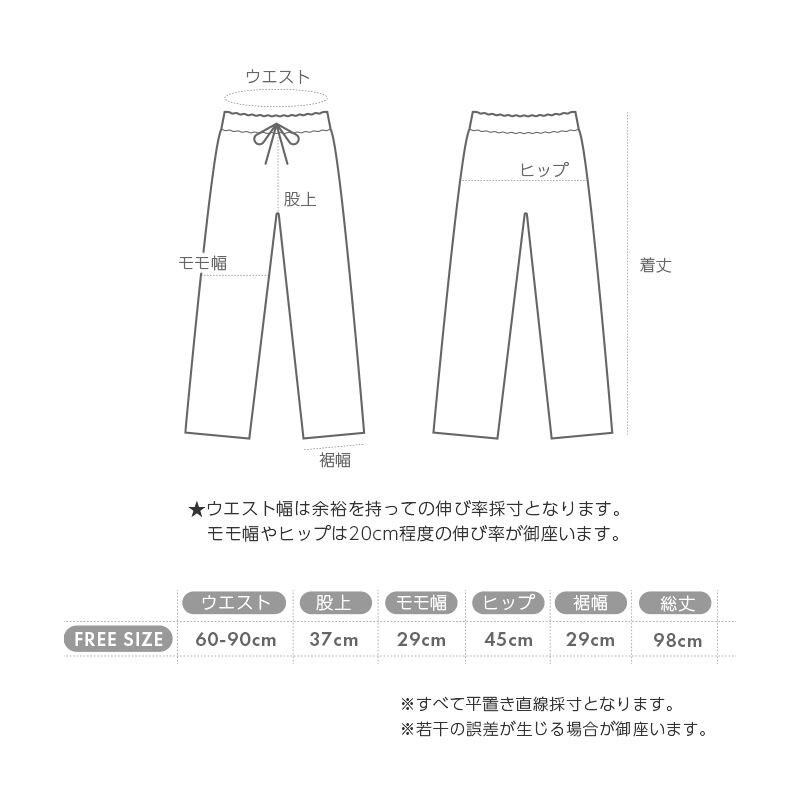 ウエスト

股上

モモ幅

裾幅

ヒップ

着丈

★ウエスト幅は余裕を持っての伸び率採寸となります。
モモ幅やヒップは20cm程度の伸び率が御座います。

| | ウエスト | 股上 | モモ幅 | ヒップ | 裾幅 | 総丈 |
|---|---|---|---|---|---|---|
| FREE SIZE | 60-90cm | 37cm | 29cm | 45cm | 29cm | 98cm |

※すべて平置き直線採寸となります。
※若干の誤差が生じる場合が御座います。